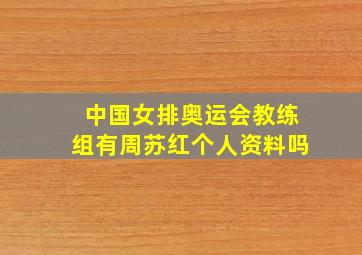 中国女排奥运会教练组有周苏红个人资料吗